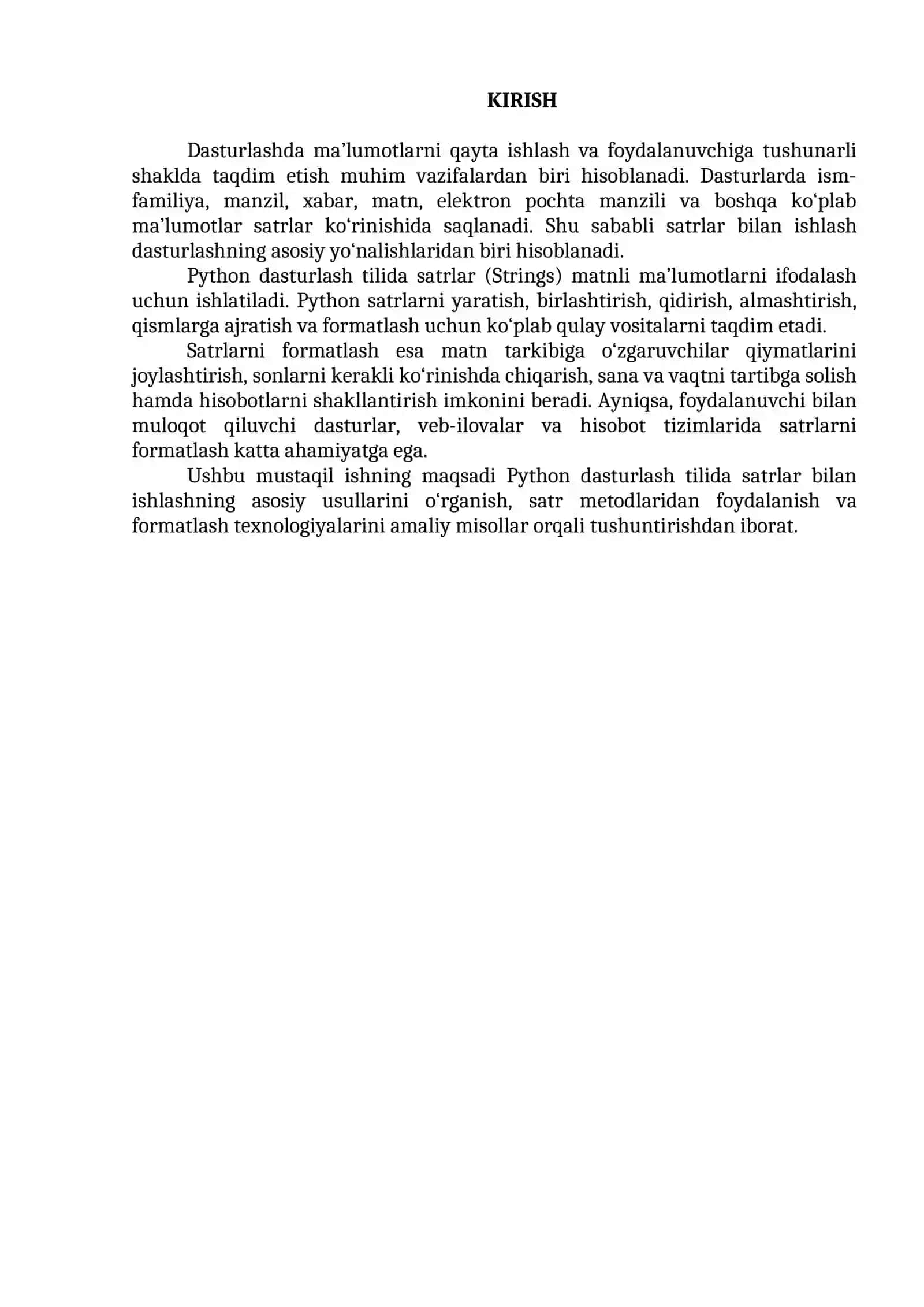 KIRISH

Dasturlashda ma'lumotlarni qayta ishlash va foydalanuvchiga tushunarli shaklda taqdim etish muhim vazifalardan biri hisoblanadi. Dasturlarda ism-familiya, manzil, xabar, matn, elektron pochta manzili va boshqa ko'plab ma'lumotlar satrlar ko'rinishida saqlanadi. Shu sababli satrlar bilan ishlash dasturlashning asosiy yo'nalishlaridan biri hisoblanadi.

Python dasturlash tilida satrlar (Strings) matnli ma'lumotlarni ifodalash uchun ishlatiladi. Python satrlarni yaratish, birlashtirish, qidirish, almashtirish, qismlarga ajratish va formatlash uchun ko'plab qulay vositalarni taqdim etadi.

Satrlarni formatlash esa matn tarkibiga o'zgaruvchilar qiymatlarini joylashtirish, sonlarni kerakli ko'rinishda chiqarish, sana va vaqtni tartibga solish hamda hisobotlarni shakllantirish imkonini beradi. Ayniqsa, foydalanuvchi bilan muloqot qiluvchi dasturlar, veb-ilovalar va hisobot tizimlarida satrlarni formatlash katta ahamiyatga ega.

Ushbu mustaqil ishning maqsadi Python dasturlash tilida satrlar bilan ishlashning asosiy usullarini o'rganish, satr metodlaridan foydalanish va formatlash texnologiyalarini amaliy misollar orqali tushuntirishdan iborat.